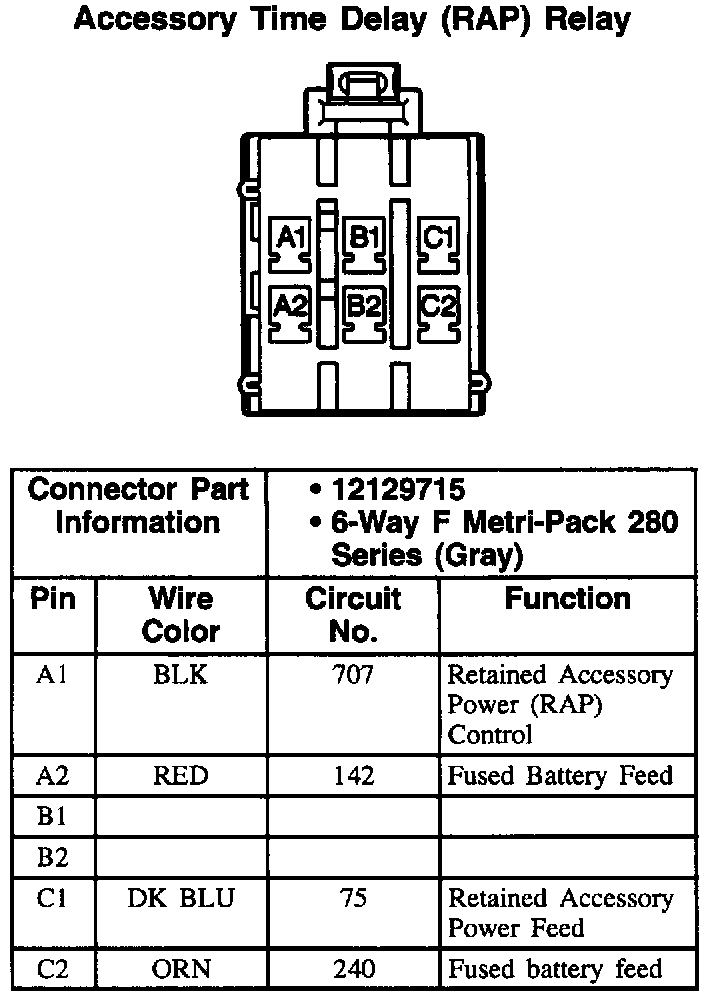 Accessory Time Delay (RAP) Relay

A1 B1 C1
A2 B2 C2

| Connector Part Information | | • 12129715 • 6-Way F Metri-Pack 280 Series (Gray) | |
|---|---|---|---|
| Pin | Wire Color | Circuit No. | Function |
| A1 | BLK | 707 | Retained Accessory Power (RAP) Control |
| A2 | RED | 142 | Fused Battery Feed |
| B1 | | | |
| B2 | | | |
| C1 | DK BLU | 75 | Retained Accessory Power Feed |
| C2 | ORN | 240 | Fused battery feed |